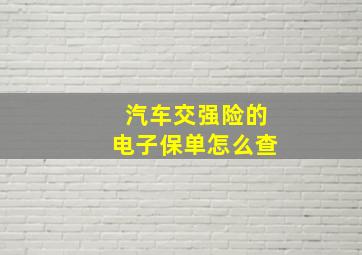 汽车交强险的
电子保单怎么查